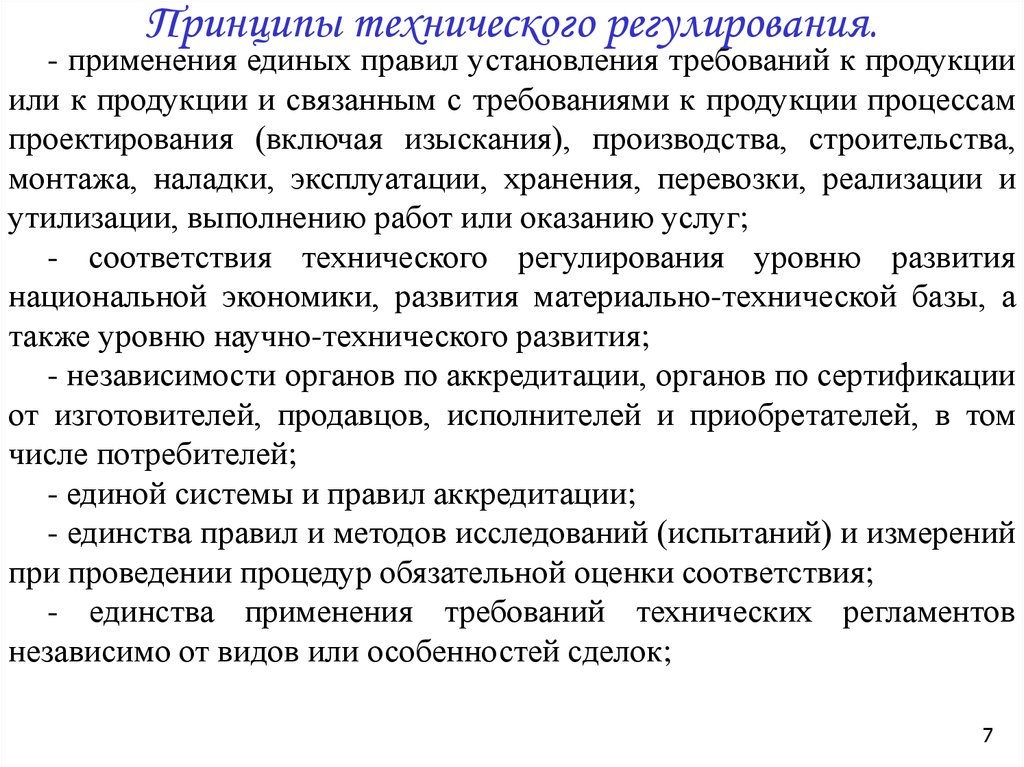 Принципы технического регулирования.

- применения единых правил установления требований к продукции или к продукции и связанным с требованиями к продукции процессам проектирования (включая изыскания), производства, строительства, монтажа, наладки, эксплуатации, хранения, перевозки, реализации и утилизации, выполнению работ или оказанию услуг;

- соответствия технического регулирования уровню развития национальной экономики, развития материально-технической базы, а также уровню научно-технического развития;

- независимости органов по аккредитации, органов по сертификации от изготовителей, продавцов, исполнителей и приобретателей, в том числе потребителей;

- единой системы и правил аккредитации;

- единства правил и методов исследований (испытаний) и измерений при проведении процедур обязательной оценки соответствия;

- единства применения требований технических регламентов независимо от видов или особенностей сделок;

7